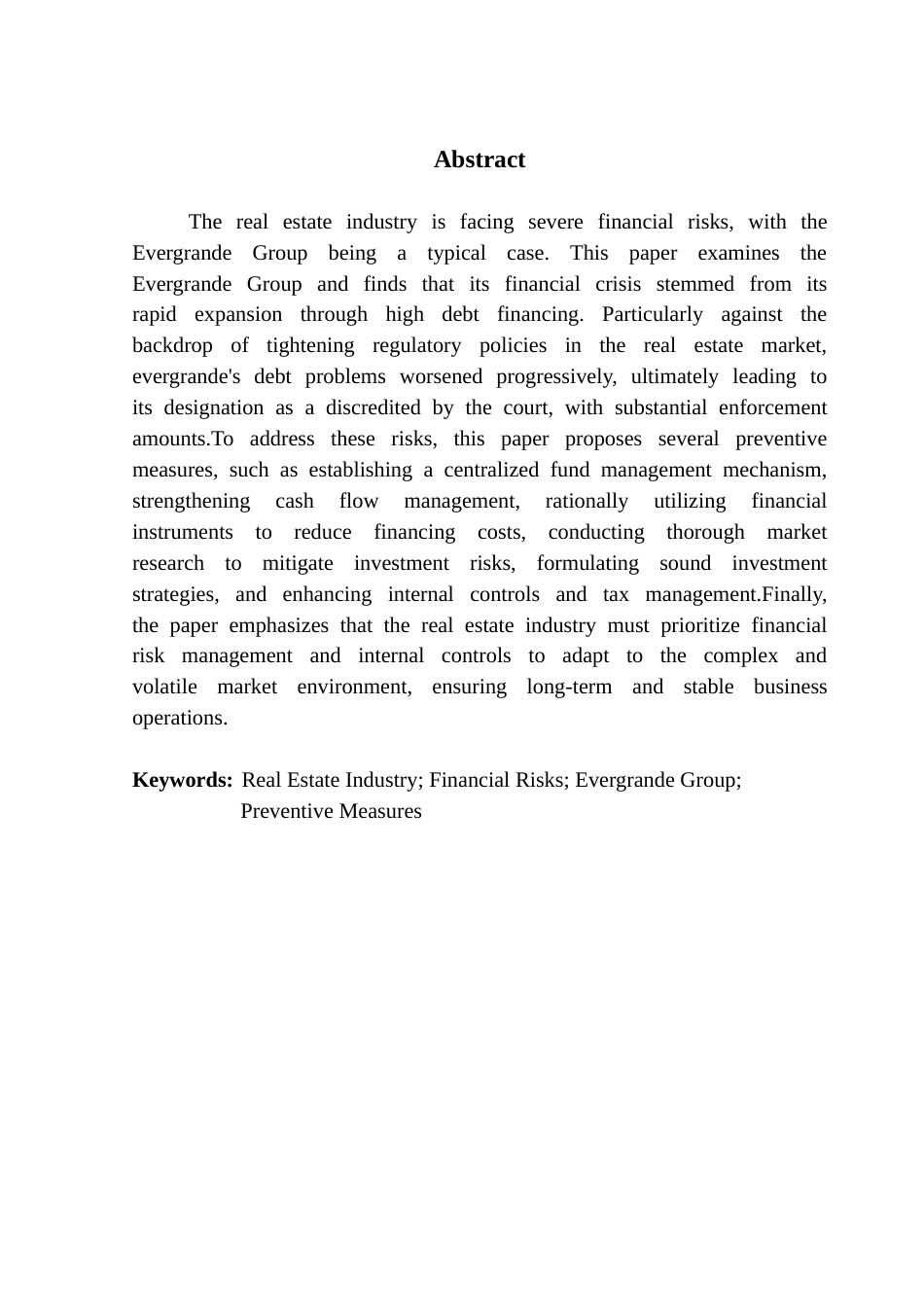 Abstract

The real estate industry is facing severe financial risks, with the Evergrande Group being a typical case. This paper examines the Evergrande Group and finds that its financial crisis stemmed from its rapid expansion through high debt financing. Particularly against the backdrop of tightening regulatory policies in the real estate market, evergrande's debt problems worsened progressively, ultimately leading to its designation as a discredited by the court, with substantial enforcement amounts.To address these risks, this paper proposes several preventive measures, such as establishing a centralized fund management mechanism, strengthening cash flow management, rationally utilizing financial instruments to reduce financing costs, conducting thorough market research to mitigate investment risks, formulating sound investment strategies, and enhancing internal controls and tax management.Finally, the paper emphasizes that the real estate industry must prioritize financial risk management and internal controls to adapt to the complex and volatile market environment, ensuring long-term and stable business operations.

Keywords: Real Estate Industry; Financial Risks; Evergrande Group; Preventive Measures